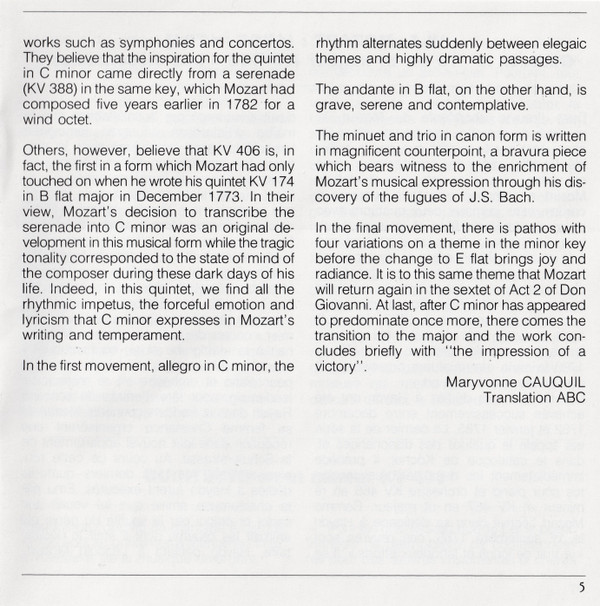 works such as symphonies and concertos. They believe that the inspiration for the quintet in C minor came directly from a serenade (KV 388) in the same key, which Mozart had composed five years earlier in 1782 for a wind octet.

Others, however, believe that KV 406 is, in fact, the first in a form which Mozart had only touched on when he wrote his quintet KV 174 in B flat major in December 1773. In their view, Mozart's decision to transcribe the serenade into C minor was an original development in this musical form while the tragic tonality corresponded to the state of mind of the composer during these dark days of his life. Indeed, in this quintet, we find all the rhythmic impetus, the forceful emotion and lyricism that C minor expresses in Mozart's writing and temperament.

In the first movement, allegro in C minor, the rhythm alternates suddenly between elegaic themes and highly dramatic passages.

The andante in B flat, on the other hand, is grave, serene and contemplative.

The minuet and trio in canon form is written in magnificent counterpoint, a bravura piece which bears witness to the enrichment of Mozart's musical expression through his discovery of the fugues of J.S. Bach.

In the final movement, there is pathos with four variations on a theme in the minor key before the change to E flat brings joy and radiance. It is to this same theme that Mozart will return again in the sextet of Act 2 of Don Giovanni. At last, after C minor has appeared to predominate once more, there comes the transition to the major and the work concludes briefly with "the impression of a victory".

Maryvonne CAUQUIL
Translation ABC

5